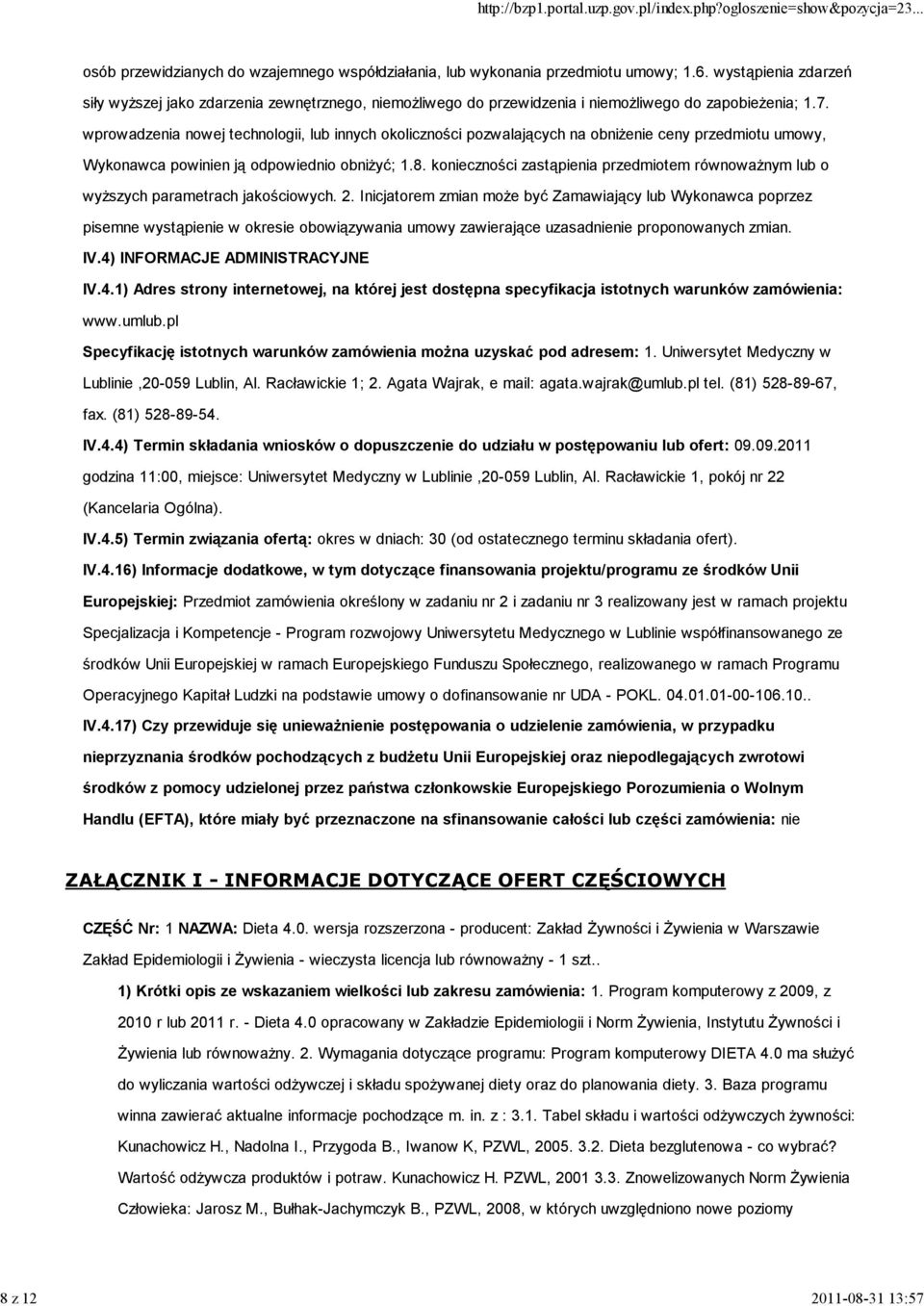 http://bzp1.portal.uzp.gov.pl/index.php?ogloszenie=show&pozycja=23...

osób przewidzianych do wzajemnego współdziałania, lub wykonania przedmiotu umowy; 1.6. wystąpienia zdarzeń siły wyższej jako zdarzenia zewnętrznego, niemożliwego do przewidzenia i niemożliwego do zapobieżenia; 1.7. wprowadzenia nowej technologii, lub innych okoliczności pozwalających na obniżenie ceny przedmiotu umowy, Wykonawca powinien ją odpowiednio obniżyć; 1.8. konieczności zastąpienia przedmiotem równoważnym lub o wyższych parametrach jakościowych. 2. Inicjatorem zmian może być Zamawiający lub Wykonawca poprzez pisemne wystąpienie w okresie obowiązywania umowy zawierające uzasadnienie proponowanych zmian.

IV.4) INFORMACJE ADMINISTRACYJNE

IV.4.1) Adres strony internetowej, na której jest dostępna specyfikacja istotnych warunków zamówienia: www.umlub.pl

Specyfikację istotnych warunków zamówienia można uzyskać pod adresem: 1. Uniwersytet Medyczny w Lublinie ,20-059 Lublin, Al. Racławickie 1; 2. Agata Wajrak, e mail: agata.wajrak@umlub.pl tel. (81) 528-89-67, fax. (81) 528-89-54.

IV.4.4) Termin składania wniosków o dopuszczenie do udziału w postępowaniu lub ofert: 09.09.2011 godzina 11:00, miejsce: Uniwersytet Medyczny w Lublinie ,20-059 Lublin, Al. Racławickie 1, pokój nr 22 (Kancelaria Ogólna).

IV.4.5) Termin związania ofertą: okres w dniach: 30 (od ostatecznego terminu składania ofert).

IV.4.16) Informacje dodatkowe, w tym dotyczące finansowania projektu/programu ze środków Unii Europejskiej: Przedmiot zamówienia określony w zadaniu nr 2 i zadaniu nr 3 realizowany jest w ramach projektu Specjalizacja i Kompetencje - Program rozwojowy Uniwersytetu Medycznego w Lublinie współfinansowanego ze środków Unii Europejskiej w ramach Europejskiego Funduszu Społecznego, realizowanego w ramach Programu Operacyjnego Kapitał Ludzki na podstawie umowy o dofinansowanie nr UDA - POKL. 04.01.01-00-106.10..

IV.4.17) Czy przewiduje się unieważnienie postępowania o udzielenie zamówienia, w przypadku nieprzyznania środków pochodzących z budżetu Unii Europejskiej oraz niepodlegających zwrotowi środków z pomocy udzielonej przez państwa członkowskie Europejskiego Porozumienia o Wolnym Handlu (EFTA), które miały być przeznaczone na sfinansowanie całości lub części zamówienia: nie

ZAŁĄCZNIK I - INFORMACJE DOTYCZĄCE OFERT CZĘŚCIOWYCH

CZĘŚĆ Nr: 1 NAZWA: Dieta 4.0. wersja rozszerzona - producent: Zakład Żywności i Żywienia w Warszawie Zakład Epidemiologii i Żywienia - wieczysta licencja lub równoważny - 1 szt..

1) Krótki opis ze wskazaniem wielkości lub zakresu zamówienia: 1. Program komputerowy z 2009, z 2010 r lub 2011 r. - Dieta 4.0 opracowany w Zakładzie Epidemiologii i Norm Żywienia, Instytutu Żywności i Żywienia lub równoważny. 2. Wymagania dotyczące programu: Program komputerowy DIETA 4.0 ma służyć do wyliczania wartości odżywczej i składu spożywanej diety oraz do planowania diety. 3. Baza programu winna zawierać aktualne informacje pochodzące m. in. z : 3.1. Tabel składu i wartości odżywczych żywności: Kunachowicz H., Nadolna I., Przygoda B., Iwanow K, PZWL, 2005. 3.2. Dieta bezglutenowa - co wybrać? Wartość odżywcza produktów i potraw. Kunachowicz H. PZWL, 2001 3.3. Znowelizowanych Norm Żywienia Człowieka: Jarosz M., Bułhak-Jachymczyk B., PZWL, 2008, w których uwzględniono nowe poziomy

8 z 12

2011-08-31 13:57